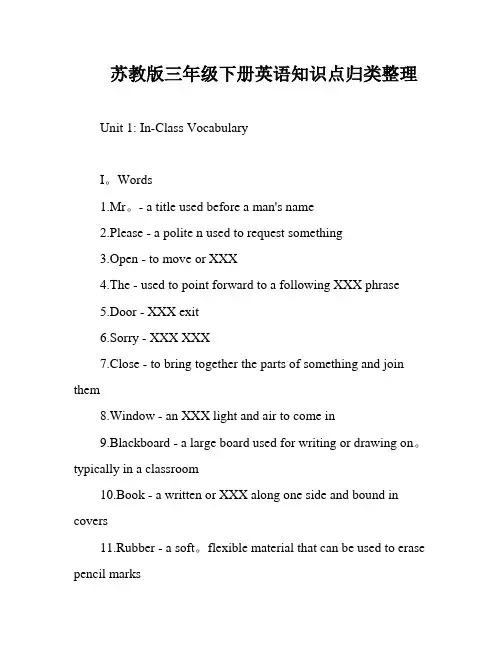 苏教版三年级下册英语知识点归类整理

Unit 1: In-Class Vocabulary

I。Words

1.Mr。- a title used before a man's name

2.Please - a polite n used to request something

3.Open - to move or XXX

4.The - used to point forward to a following XXX phrase

5.Door - XXX exit

6.Sorry - XXX XXX

7.Close - to bring together the parts of something and join them

8.Window - an XXX light and air to come in

9.Blackboard - a large board used for writing or drawing on。typically in a classroom

10.Book - a written or XXX along one side and bound in covers

11.Rubber - a soft。flexible material that can be used to erase pencil marks